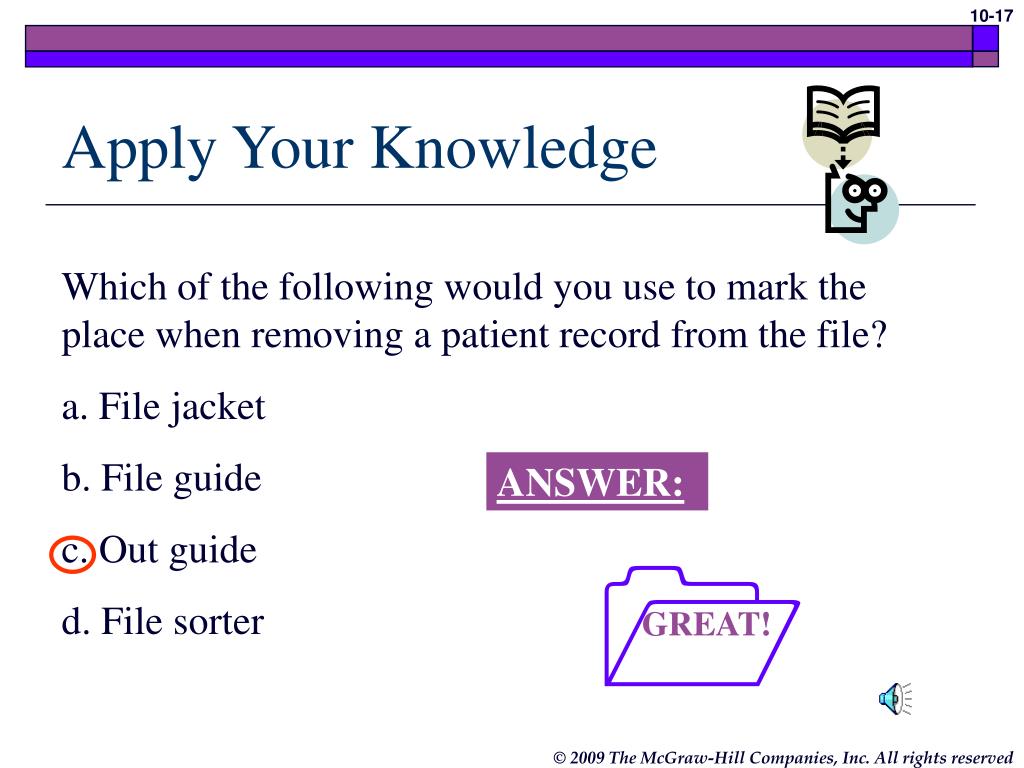 10-17

Apply Your Knowledge

Which of the following would you use to mark the place when removing a patient record from the file?

a. File jacket

b. File guide

c. Out guide

d. File sorter

ANSWER:

GREAT!

© 2009 The McGraw-Hill Companies, Inc. All rights reserved